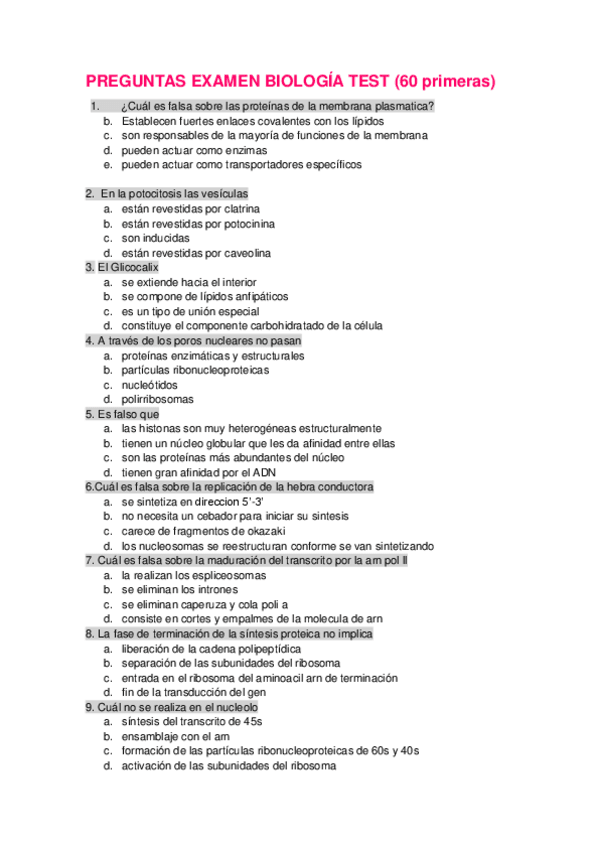 PREGUNTAS EXAMEN BIOLOGÍA TEST (60 primeras)

1. ¿Cuál es falsa sobre las proteínas de la membrana plasmatica?
b. Establecen fuertes enlaces covalentes con los lípidos
c. son responsables de la mayoría de funciones de la membrana
d. pueden actuar como enzimas
e. pueden actuar como transportadores específicos

2. En la potocitosis las vesículas
a. están revestidas por clatrina
b. están revestidas por potocinina
c. son inducidas
d. están revestidas por caveolina

3. El Glicocalix
a. se extiende hacia el interior
b. se compone de lípidos anfipáticos
c. es un tipo de unión especial
d. constituye el componente carbohidratado de la célula

4. A través de los poros nucleares no pasan
a. proteínas enzimáticas y estructurales
b. partículas ribonucleoproteicas
c. nucleótidos
d. polirribosomas

5. Es falso que
a. las histonas son muy heterogéneas estructuralmente
b. tienen un núcleo globular que les da afinidad entre ellas
c. son las proteínas más abundantes del núcleo
d. tienen gran afinidad por el ADN

6.Cuál es falsa sobre la replicación de la hebra conductora
a. se sintetiza en direccion 5'-3'
b. no necesita un cebador para iniciar su sintesis
c. carece de fragmentos de okazaki
d. los nucleosomas se reestructuran conforme se van sintetizando

7. Cuál es falsa sobre la maduración del transcrito por la arn pol II
a. la realizan los espliceosomas
b. se eliminan los intrones
c. se eliminan caperuza y cola poli a
d. consiste en cortes y empalmes de la molecula de arn

8. La fase de terminación de la síntesis proteica no implica
a. liberación de la cadena polipeptídica
b. separación de las subunidades del ribosoma
c. entrada en el ribosoma del aminoacil arn de terminación
d. fin de la transducción del gen

9. Cuál no se realiza en el nucleolo
a. síntesis del transcrito de 45s
b. ensamblaje con el arn
c. formación de las partículas ribonucleoproteicas de 60s y 40s
d. activación de las subunidades del ribosoma